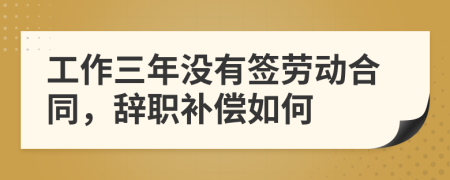 工作三年没有签劳动合同，辞职补偿如何